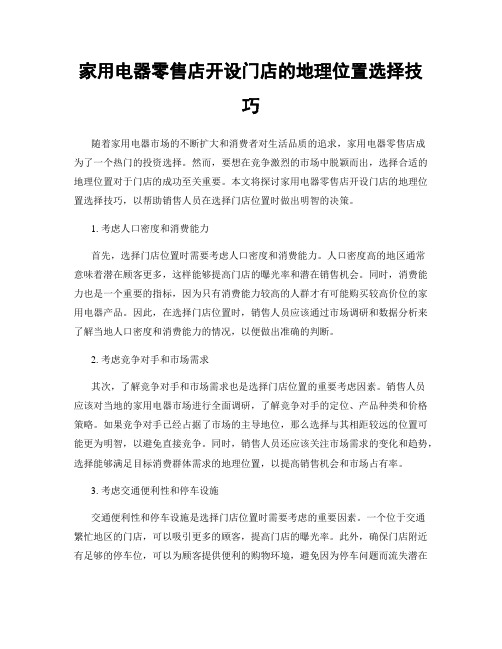 家用电器零售店开设门店的地理位置选择技巧

随着家用电器市场的不断扩大和消费者对生活品质的追求，家用电器零售店成为了一个热门的投资选择。然而，要想在竞争激烈的市场中脱颖而出，选择合适的地理位置对于门店的成功至关重要。本文将探讨家用电器零售店开设门店的地理位置选择技巧，以帮助销售人员在选择门店位置时做出明智的决策。

1. 考虑人口密度和消费能力

首先，选择门店位置时需要考虑人口密度和消费能力。人口密度高的地区通常意味着潜在顾客更多，这样能够提高门店的曝光率和潜在销售机会。同时，消费能力也是一个重要的指标，因为只有消费能力较高的人群才有可能购买较高价位的家用电器产品。因此，在选择门店位置时，销售人员应该通过市场调研和数据分析来了解当地人口密度和消费能力的情况，以便做出准确的判断。

2. 考虑竞争对手和市场需求

其次，了解竞争对手和市场需求也是选择门店位置的重要考虑因素。销售人员应该对当地的家用电器市场进行全面调研，了解竞争对手的定位、产品种类和价格策略。如果竞争对手已经占据了市场的主导地位，那么选择与其相距较远的位置可能更为明智，以避免直接竞争。同时，销售人员还应该关注市场需求的变化和趋势，选择能够满足目标消费群体需求的地理位置，以提高销售机会和市场占有率。

3. 考虑交通便利性和停车设施

交通便利性和停车设施是选择门店位置时需要考虑的重要因素。一个位于交通繁忙地区的门店，可以吸引更多的顾客，提高门店的曝光率。此外，确保门店附近有足够的停车位，可以为顾客提供便利的购物环境，避免因为停车问题而流失潜在